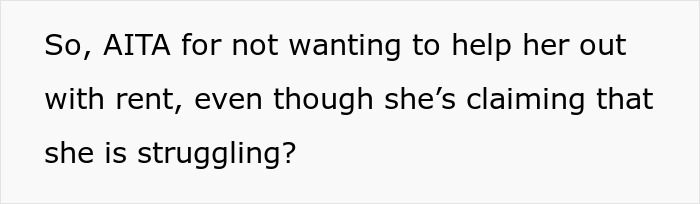 So, AITA for not wanting to help her out with rent, even though she’s claiming that she is struggling?